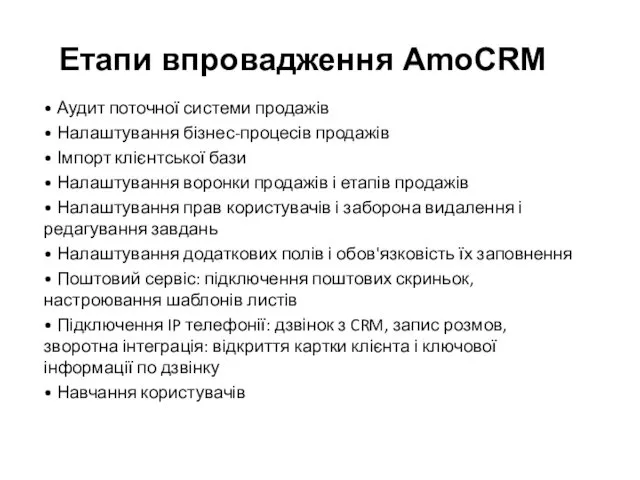 Етапи впровадження AmoCRM

• Аудит поточної системи продажів
• Налаштування бізнес-процесів продажів
• Імпорт клієнтської бази
• Налаштування воронки продажів і етапів продажів
• Налаштування прав користувачів і заборона видалення і редагування завдань
• Налаштування додаткових полів і обов'язковість їх заповнення
• Поштовий сервіс: підключення поштових скриньок, настроювання шаблонів листів
• Підключення IP телефонії: дзвінок з CRM, запис розмов, зворотна інтеграція: відкриття картки клієнта і ключової інформації по дзвінку
• Навчання користувачів